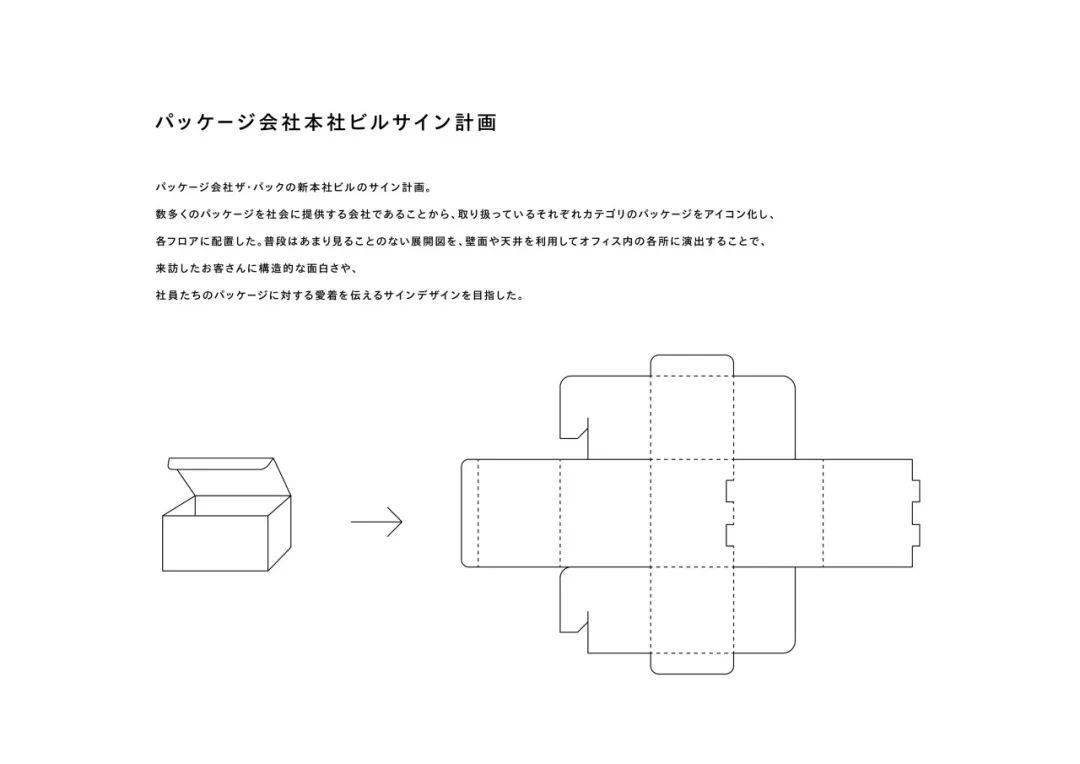 パッケージ会社本社ビルサイン計画

パッケージ会社ザ・パックの新本社ビルのサイン計画。
数多くのパッケージを社会に提供する会社であることから、取り扱っているそれぞれカテゴリのパッケージをアイコン化し、
各フロアに配置した。普段はあまり見ることのない展開図を、壁面や天井を利用してオフィス内の各所に演出することで、
来訪したお客さんに構造的な面白さや、
社員たちのパッケージに対する愛着を伝えるサインデザインを目指した。